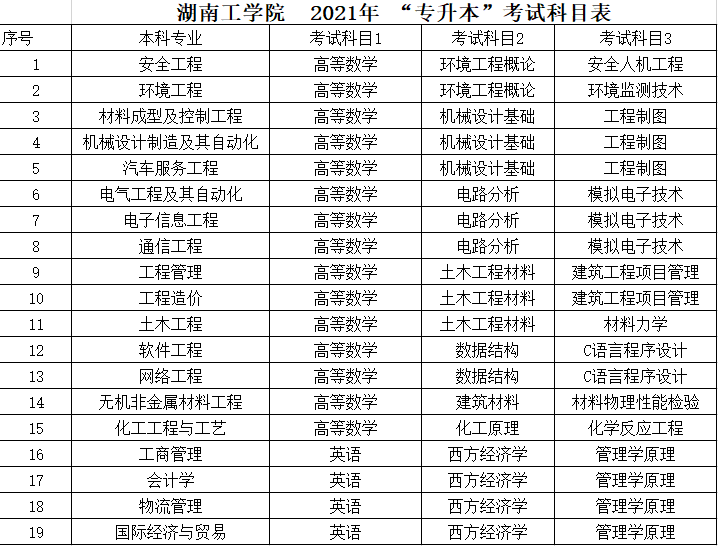 湖南工学院 2021年 “专升本”考试科目表

| 序号 | 本科专业 | 考试科目1 | 考试科目2 | 考试科目3 |
|---|---|---|---|---|
| 1 | 安全工程 | 高等数学 | 环境工程概论 | 安全人机工程 |
| 2 | 环境工程 | 高等数学 | 环境工程概论 | 环境监测技术 |
| 3 | 材料成型及控制工程 | 高等数学 | 机械设计基础 | 工程制图 |
| 4 | 机械设计制造及其自动化 | 高等数学 | 机械设计基础 | 工程制图 |
| 5 | 汽车服务工程 | 高等数学 | 机械设计基础 | 工程制图 |
| 6 | 电气工程及其自动化 | 高等数学 | 电路分析 | 模拟电子技术 |
| 7 | 电子信息工程 | 高等数学 | 电路分析 | 模拟电子技术 |
| 8 | 通信工程 | 高等数学 | 电路分析 | 模拟电子技术 |
| 9 | 工程管理 | 高等数学 | 土木工程材料 | 建筑工程项目管理 |
| 10 | 工程造价 | 高等数学 | 土木工程材料 | 建筑工程项目管理 |
| 11 | 土木工程 | 高等数学 | 土木工程材料 | 材料力学 |
| 12 | 软件工程 | 高等数学 | 数据结构 | C语言程序设计 |
| 13 | 网络工程 | 高等数学 | 数据结构 | C语言程序设计 |
| 14 | 无机非金属材料工程 | 高等数学 | 建筑材料 | 材料物理性能检验 |
| 15 | 化工工程与工艺 | 高等数学 | 化工原理 | 化学反应工程 |
| 16 | 工商管理 | 英语 | 西方经济学 | 管理学原理 |
| 17 | 会计学 | 英语 | 西方经济学 | 管理学原理 |
| 18 | 物流管理 | 英语 | 西方经济学 | 管理学原理 |
| 19 | 国际经济与贸易 | 英语 | 西方经济学 | 管理学原理 |